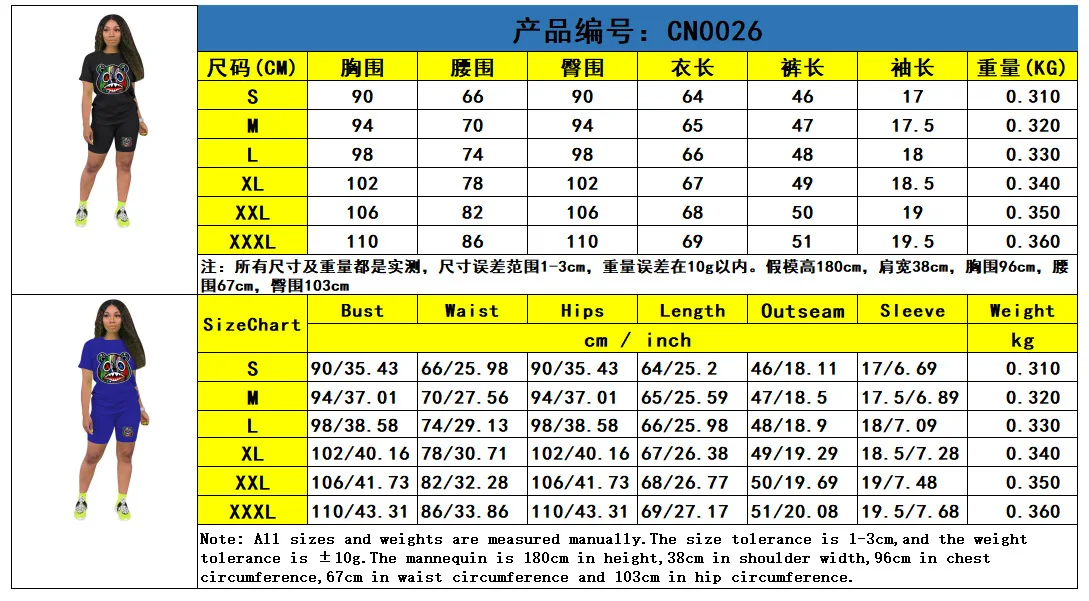 产品编号：CN0026

| 尺码(CM) | 胸围 | 腰围 | 臀围 | 衣长 | 裤长 | 袖长 | 重量(KG) |
|---|---|---|---|---|---|---|---|
| S | 90 | 66 | 90 | 64 | 46 | 17 | 0.310 |
| M | 94 | 70 | 94 | 65 | 47 | 17.5 | 0.320 |
| L | 98 | 74 | 98 | 66 | 48 | 18 | 0.330 |
| XL | 102 | 78 | 102 | 67 | 49 | 18.5 | 0.340 |
| XXL | 106 | 82 | 106 | 68 | 50 | 19 | 0.350 |
| XXXL | 110 | 86 | 110 | 69 | 51 | 19.5 | 0.360 |

注：所有尺寸及重量都是实测，尺寸误差范围1-3cm，重量误差在10g以内。假模高180cm，肩宽38cm，胸围96cm，腰围67cm，臀围103cm

| SizeChart | Bust | Waist | Hips | Length | Outseam | Sleeve | Weight |
|---|---|---|---|---|---|---|---|
| | cm / inch | | | | | | kg |
| S | 90/35.43 | 66/25.98 | 90/35.43 | 64/25.2 | 46/18.11 | 17/6.69 | 0.310 |
| M | 94/37.01 | 70/27.56 | 94/37.01 | 65/25.59 | 47/18.5 | 17.5/6.89 | 0.320 |
| L | 98/38.58 | 74/29.13 | 98/38.58 | 66/25.98 | 48/18.9 | 18/7.09 | 0.330 |
| XL | 102/40.16 | 78/30.71 | 102/40.16 | 67/26.38 | 49/19.29 | 18.5/7.28 | 0.340 |
| XXL | 106/41.73 | 82/32.28 | 106/41.73 | 68/26.77 | 50/19.69 | 19/7.48 | 0.350 |
| XXXL | 110/43.31 | 86/33.86 | 110/43.31 | 69/27.17 | 51/20.08 | 19.5/7.68 | 0.360 |

Note: All sizes and weights are measured manually.The size tolerance is 1-3cm,and the weight tolerance is ±10g.The mannequin is 180cm in height,38cm in shoulder width,96cm in chest circumference,67cm in waist circumference and 103cm in hip circumference.